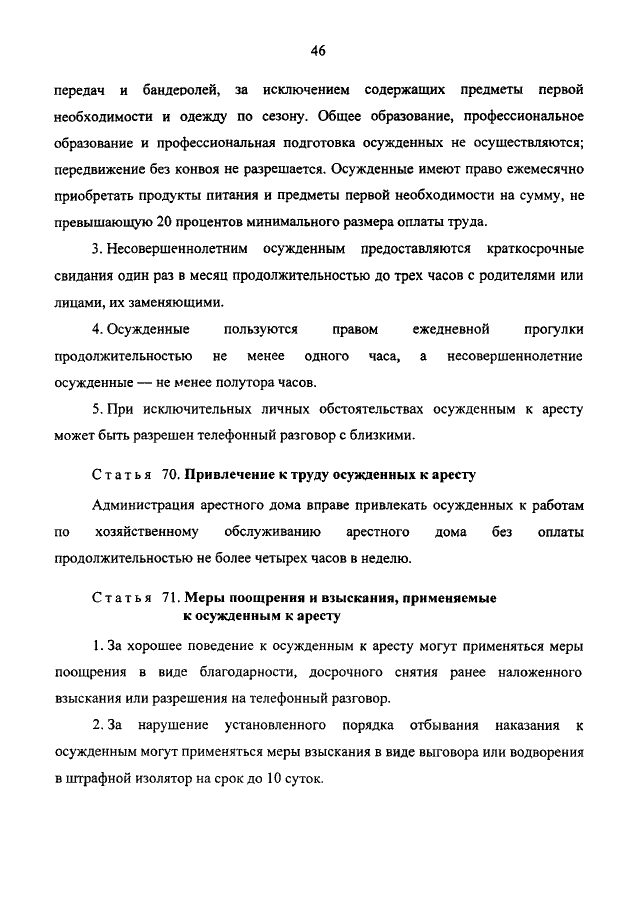 46

передач и бандеролей, за исключением содержащих предметы первой необходимости и одежду по сезону. Общее образование, профессиональное образование и профессиональная подготовка осужденных не осуществляются; передвижение без конвоя не разрешается. Осужденные имеют право ежемесячно приобретать продукты питания и предметы первой необходимости на сумму, не превышающую 20 процентов минимального размера оплаты труда.

3. Несовершеннолетним осужденным предоставляются краткосрочные свидания один раз в месяц продолжительностью до трех часов с родителями или лицами, их заменяющими.

4. Осужденные пользуются правом ежедневной прогулки продолжительностью не менее одного часа, а несовершеннолетние осужденные — не менее полутора часов.

5. При исключительных личных обстоятельствах осужденным к аресту может быть разрешен телефонный разговор с близкими.

Статья 70. Привлечение к труду осужденных к аресту

Администрация арестного дома вправе привлекать осужденных к работам по хозяйственному обслуживанию арестного дома без оплаты продолжительностью не более четырех часов в неделю.

Статья 71. Меры поощрения и взыскания, применяемые к осужденным к аресту

1. За хорошее поведение к осужденным к аресту могут применяться меры поощрения в виде благодарности, досрочного снятия ранее наложенного взыскания или разрешения на телефонный разговор.

2. За нарушение установленного порядка отбывания наказания к осужденным могут применяться меры взыскания в виде выговора или водворения в штрафной изолятор на срок до 10 суток.